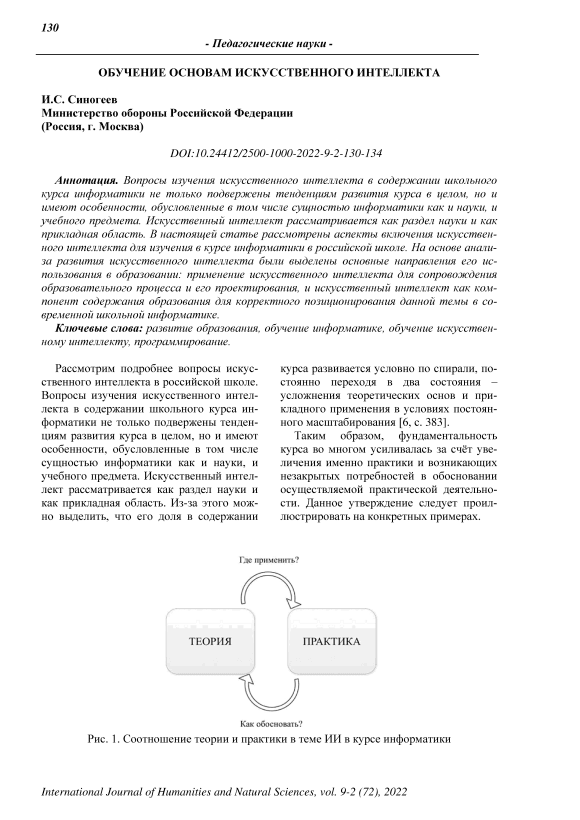 130

- Педагогические науки -

ОБУЧЕНИЕ ОСНОВАМ ИСКУССТВЕННОГО ИНТЕЛЛЕКТА

И.С. Синогеев
Министерство обороны Российской Федерации
(Россия, г. Москва)

DOI:10.24412/2500-1000-2022-9-2-130-134

Аннотация. Вопросы изучения искусственного интеллекта в содержании школьного курса информатики не только подвержены тенденциям развития курса в целом, но и имеют особенности, обусловленные в том числе сущностью информатики как и науки, и учебного предмета. Искусственный интеллект рассматривается как раздел науки и как прикладная область. В настоящей статье рассмотрены аспекты включения искусственного интеллекта для изучения в курсе информатики в российской школе. На основе анализа развития искусственного интеллекта были выделены основные направления его использования в образовании: применение искусственного интеллекта для сопровождения образовательного процесса и его проектирования, и искусственный интеллект как компонент содержания образования для корректного позиционирования данной темы в современной школьной информатике.

Ключевые слова: развитие образования, обучение информатике, обучение искусственному интеллекту, программирование.

Рассмотрим подробнее вопросы искусственного интеллекта в российской школе. Вопросы изучения искусственного интеллекта в содержании школьного курса информатики не только подвержены тенденциям развития курса в целом, но и имеют особенности, обусловленные в том числе сущностью информатики как и науки, и учебного предмета. Искусственный интеллект рассматривается как раздел науки и как прикладная область. Из-за этого можно выделить, что его доля в содержании курса развивается условно по спирали, постоянно переходя в два состояния – усложнения теоретических основ и прикладного применения в условиях постоянного масштабирования [6, с. 383].

Таким образом, фундаментальность курса во многом усиливалась за счёт увеличения именно практики и возникающих незакрытых потребностей в обосновании осуществляемой практической деятельности. Данное утверждение следует проиллюстрировать на конкретных примерах.

Где применить?

ТЕОРИЯ

ПРАКТИКА

Как обосновать?

Рис. 1. Соотношение теории и практики в теме ИИ в курсе информатики

International Journal of Humanities and Natural Sciences, vol. 9-2 (72), 2022